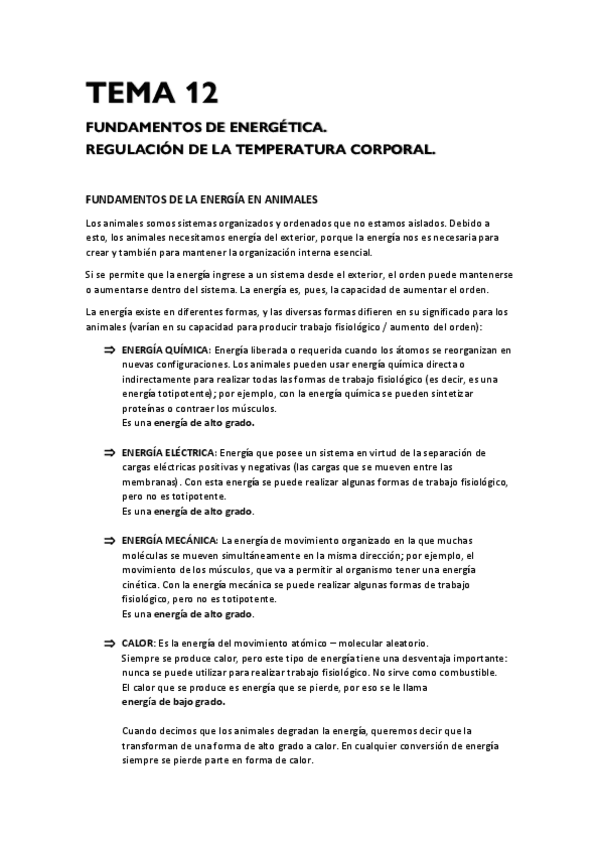 TEMA 12

FUNDAMENTOS DE ENERGÉTICA.
REGULACIÓN DE LA TEMPERATURA CORPORAL.

FUNDAMENTOS DE LA ENERGÍA EN ANIMALES

Los animales somos sistemas organizados y ordenados que no estamos aislados. Debido a esto, los animales necesitamos energía del exterior, porque la energía nos es necesaria para crear y también para mantener la organización interna esencial.

Si se permite que la energía ingrese a un sistema desde el exterior, el orden puede mantenerse o aumentarse dentro del sistema. La energía es, pues, la capacidad de aumentar el orden.

La energía existe en diferentes formas, y las diversas formas difieren en su significado para los animales (varían en su capacidad para producir trabajo fisiológico / aumento del orden):

⇒ ENERGÍA QUÍMICA: Energía liberada o requerida cuando los átomos se reorganizan en nuevas configuraciones. Los animales pueden usar energía química directa o indirectamente para realizar todas las formas de trabajo fisiológico (es decir, es una energía totipotente); por ejemplo, con la energía química se pueden sintetizar proteínas o contraer los músculos.
Es una energía de alto grado.

⇒ ENERGÍA ELÉCTRICA: Energía que posee un sistema en virtud de la separación de cargas eléctricas positivas y negativas (las cargas que se mueven entre las membranas). Con esta energía se puede realizar algunas formas de trabajo fisiológico, pero no es totipotente.
Es una energía de alto grado.

⇒ ENERGÍA MECÁNICA: La energía de movimiento organizado en la que muchas moléculas se mueven simultáneamente en la misma dirección; por ejemplo, el movimiento de los músculos, que va a permitir al organismo tener una energía cinética. Con la energía mecánica se puede realizar algunas formas de trabajo fisiológico, pero no es totipotente.
Es una energía de alto grado.

⇒ CALOR: Es la energía del movimiento atómico – molecular aleatorio.
Siempre se produce calor, pero este tipo de energía tiene una desventaja importante: nunca se puede utilizar para realizar trabajo fisiológico. No sirve como combustible.
El calor que se produce es energía que se pierde, por eso se le llama energía de bajo grado.

Cuando decimos que los animales degradan la energía, queremos decir que la transforman de una forma de alto grado a calor. En cualquier conversión de energía siempre se pierde parte en forma de calor.